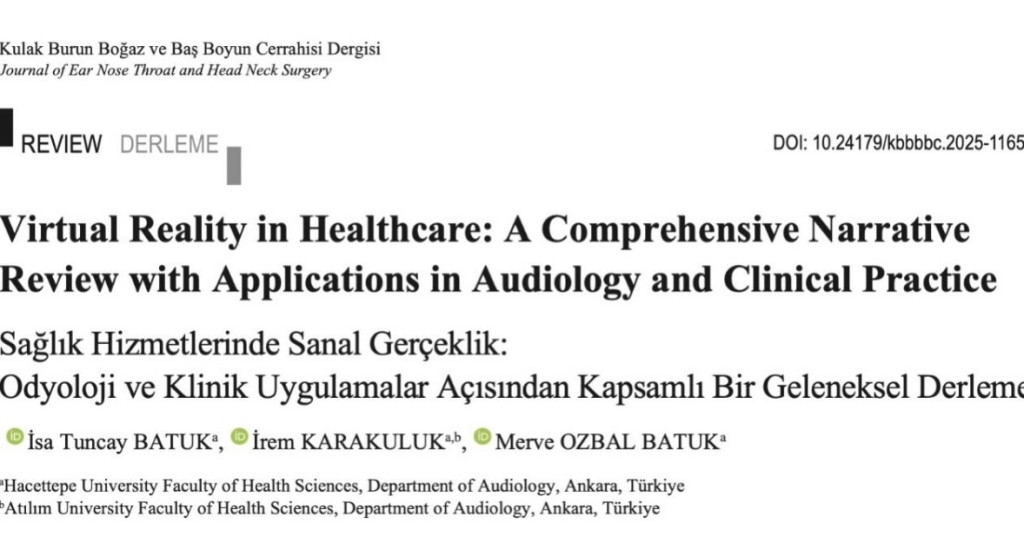 Kulak Burun Boğaz ve Baş Boyun Cerrahisi Dergisi
Journal of Ear Nose Throat and Head Neck Surgery

REVIEW DERLEME

DOI: 10.24179/kbbbbc.2025-1165

Virtual Reality in Healthcare: A Comprehensive Narrative Review with Applications in Audiology and Clinical Practice

Sağlık Hizmetlerinde Sanal Gerçeklik:
Odyoloji ve Klinik Uygulamalar Açısından Kapsamlı Bir Geleneksel Derleme

İsa Tuncay BATUK$^{a}$, İrem KARAKULUK$^{a,b}$, Merve OZBAL BATUK$^{a}$

$^{a}$Hacettepe University Faculty of Health Sciences, Department of Audiology, Ankara, Türkiye
$^{b}$Atılım University Faculty of Health Sciences, Department of Audiology, Ankara, Türkiye